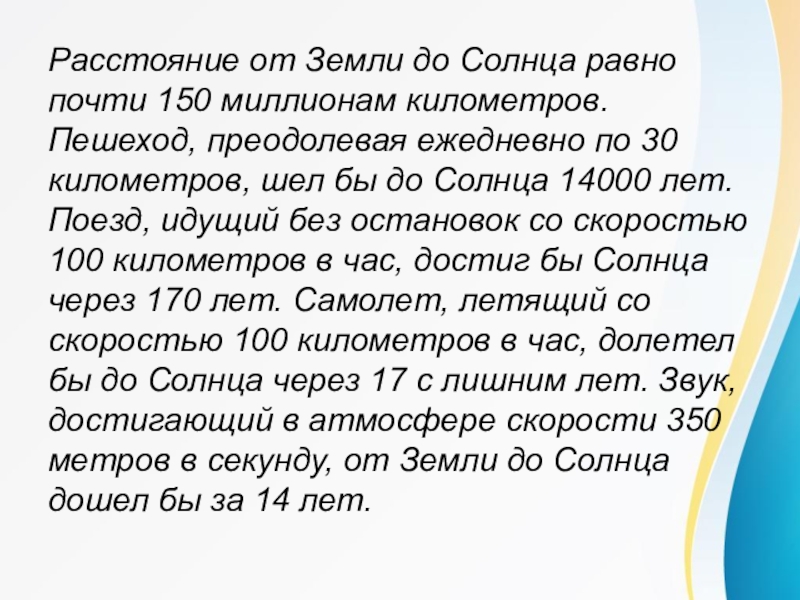 Расстояние от Земли до Солнца равно почти 150 миллионам километров. Пешеход, преодолевая ежедневно по 30 километров, шел бы до Солнца 14000 лет. Поезд, идущий без остановок со скоростью 100 километров в час, достиг бы Солнца через 170 лет. Самолет, летящий со скоростью 100 километров в час, долетел бы до Солнца через 17 с лишним лет. Звук, достигающий в атмосфере скорости 350 метров в секунду, от Земли до Солнца дошел бы за 14 лет.